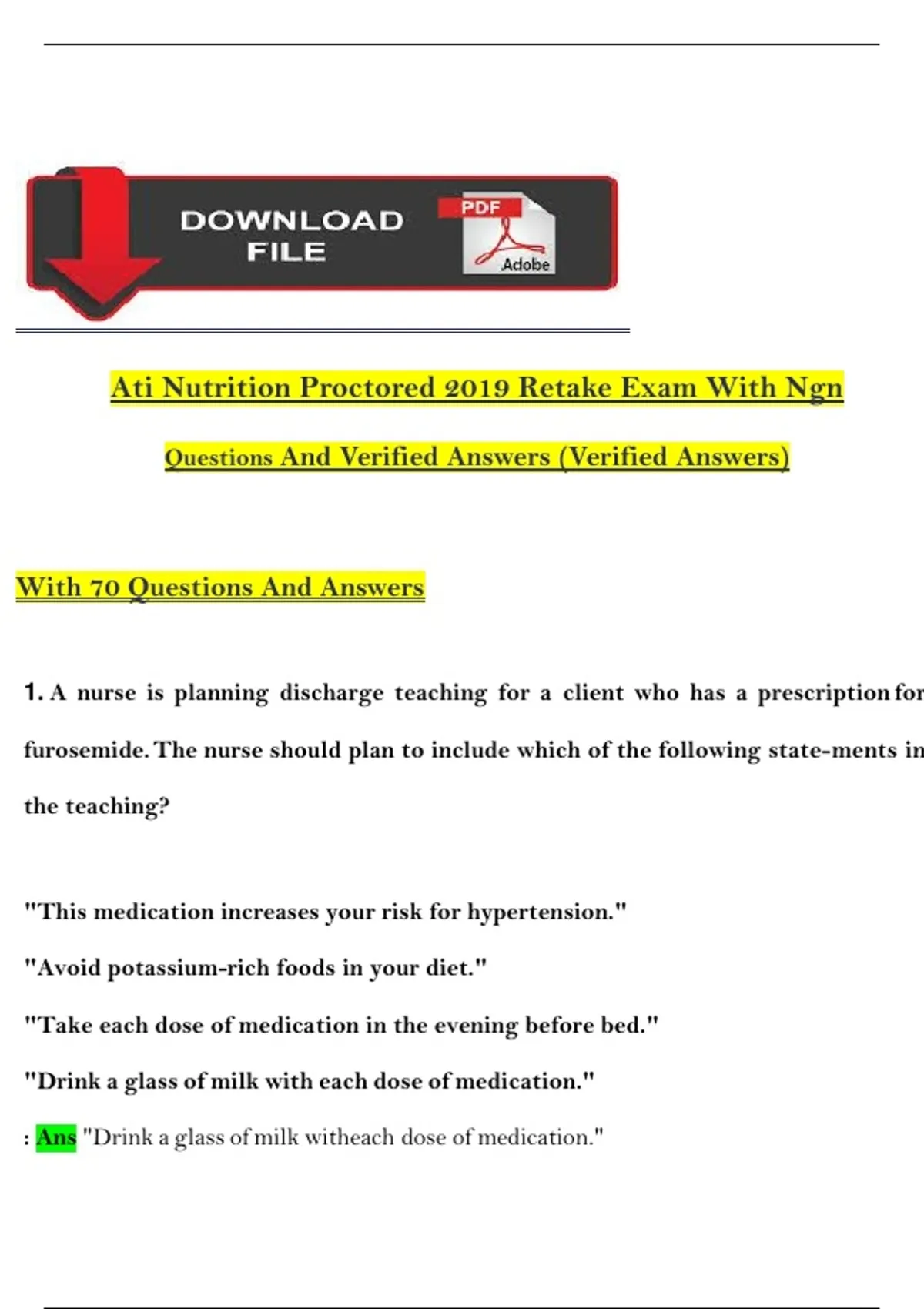 DOWNLOAD FILE

PDF

Adobe

Ati Nutrition Proctored 2019 Retake Exam With Ngn Questions And Verified Answers (Verified Answers)

With 70 Questions And Answers

1. A nurse is planning discharge teaching for a client who has a prescription for furosemide. The nurse should plan to include which of the following state-ments in the teaching?

"This medication increases your risk for hypertension."

"Avoid potassium-rich foods in your diet."

"Take each dose of medication in the evening before bed."

"Drink a glass of milk with each dose of medication."

: Ans "Drink a glass of milk witheach dose of medication."